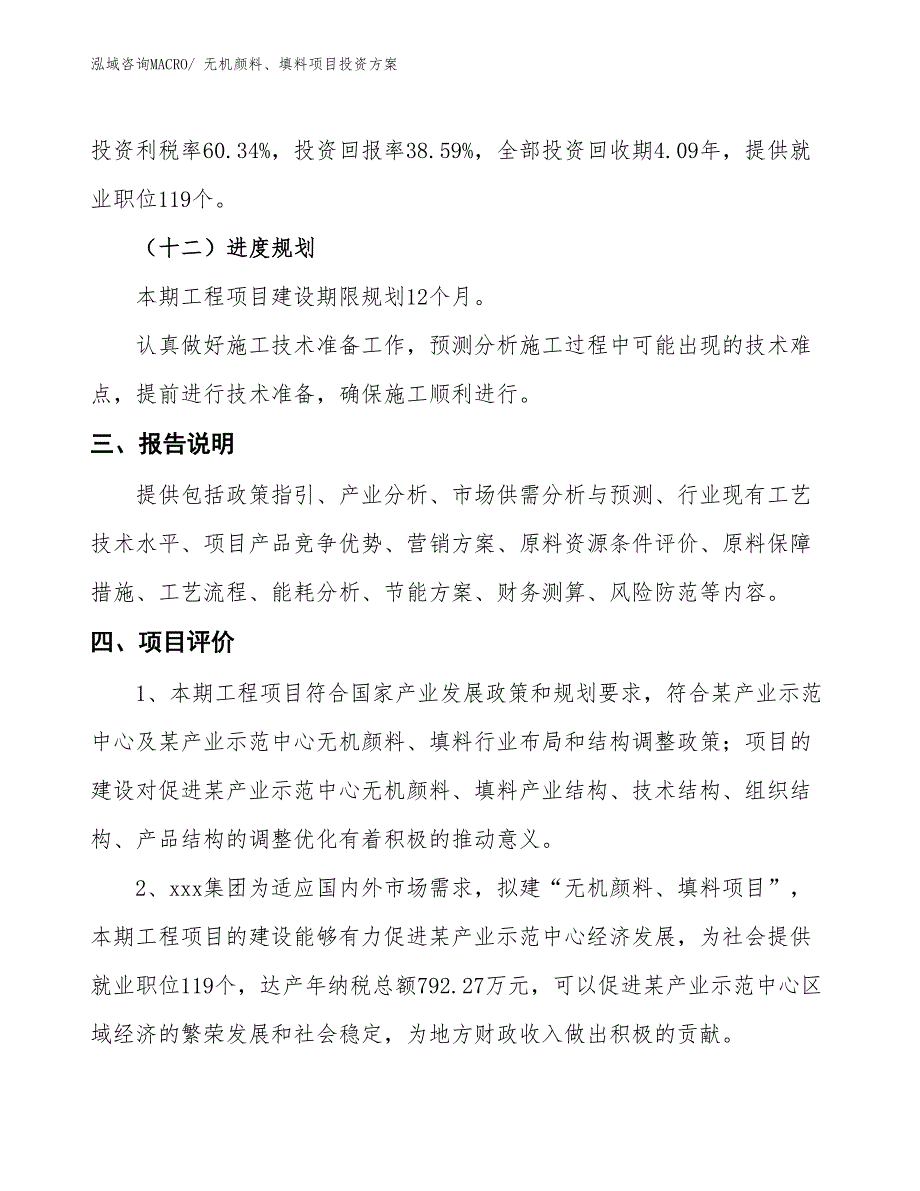 泓域咨询MACRO/ 无机颜料、填料项目投资方案

投资利税率60.34%，投资回报率38.59%，全部投资回收期4.09年，提供就业职位119个。

（十二）进度规划

本期工程项目建设期限规划12个月。

认真做好施工技术准备工作，预测分析施工过程中可能出现的技术难点，提前进行技术准备，确保施工顺利进行。

三、报告说明

提供包括政策指引、产业分析、市场供需分析与预测、行业现有工艺技术水平、项目产品竞争优势、营销方案、原料资源条件评价、原料保障措施、工艺流程、能耗分析、节能方案、财务测算、风险防范等内容。

四、项目评价

1、本期工程项目符合国家产业发展政策和规划要求，符合某产业示范中心及某产业示范中心无机颜料、填料行业布局和结构调整政策；项目的建设对促进某产业示范中心无机颜料、填料产业结构、技术结构、组织结构、产品结构的调整优化有着积极的推动意义。

2、xxx集团为适应国内外市场需求，拟建“无机颜料、填料项目”，本期工程项目的建设能够有力促进某产业示范中心经济发展，为社会提供就业职位119个，达产年纳税总额792.27万元，可以促进某产业示范中心区域经济的繁荣发展和社会稳定，为地方财政收入做出积极的贡献。